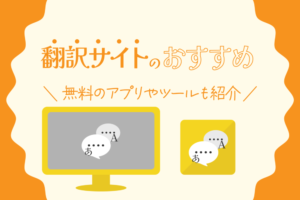 翻訳サイトのおすすめ

＼ 無料のアプリやツールも紹介 ／

A
あ

A
あ